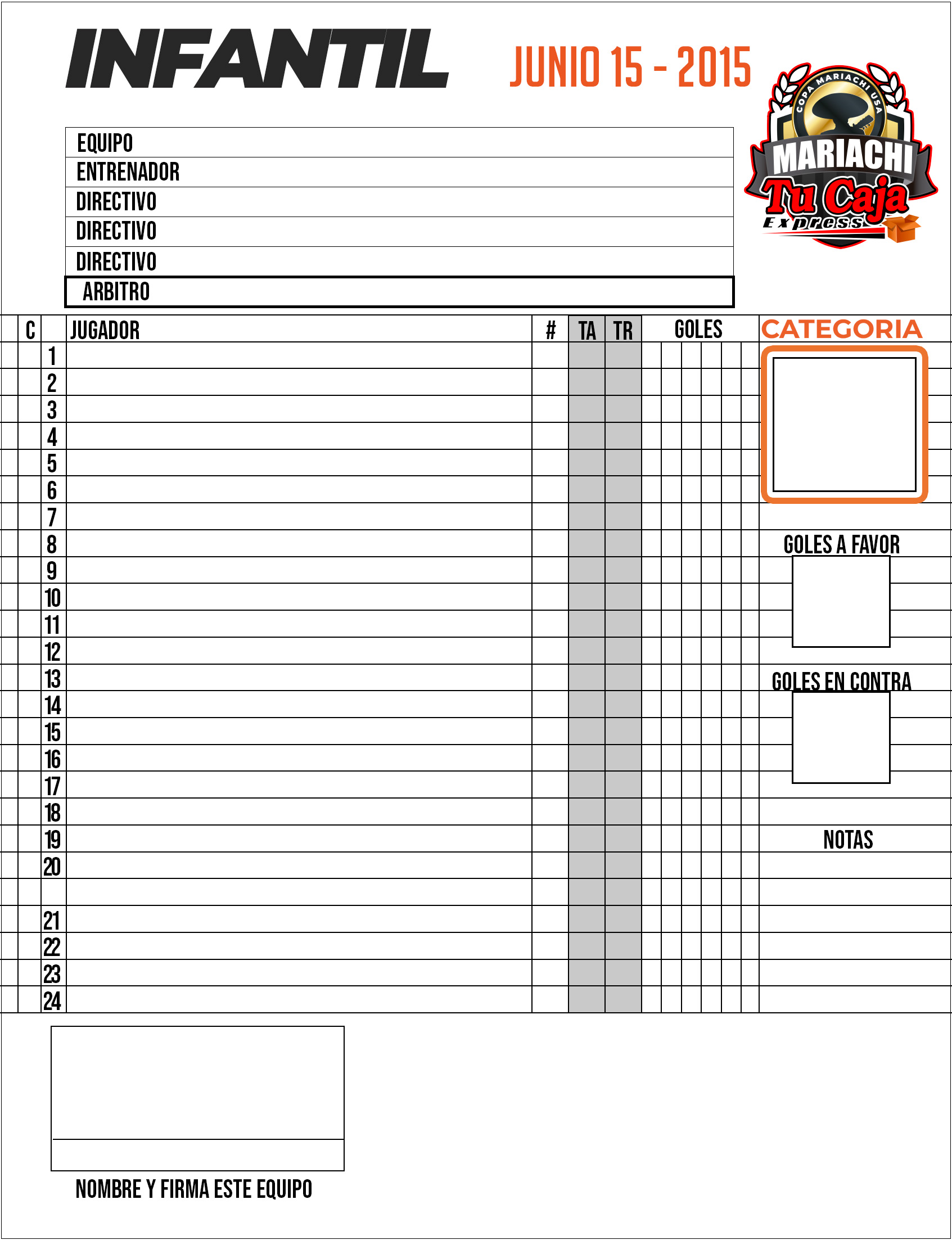 INFANTIL

JUNIO 15 - 2015

COPA MARIACHI USA
MARIACHI
Tu Caja
Express

EQUIPO
ENTRENADOR
DIRECTIVO
DIRECTIVO
DIRECTIVO
ARBITRO

| C | | JUGADOR | # | TA | TR | GOLES |
|---|---|---|---|---|---|---|
| | 1 | | | | | |
| | 2 | | | | | |
| | 3 | | | | | |
| | 4 | | | | | |
| | 5 | | | | | |
| | 6 | | | | | |
| | 7 | | | | | |
| | 8 | | | | | |
| | 9 | | | | | |
| | 10 | | | | | |
| | 11 | | | | | |
| | 12 | | | | | |
| | 13 | | | | | |
| | 14 | | | | | |
| | 15 | | | | | |
| | 16 | | | | | |
| | 17 | | | | | |
| | 18 | | | | | |
| | 19 | | | | | |
| | 20 | | | | | |
| | | | | | | |
| | 21 | | | | | |
| | 22 | | | | | |
| | 23 | | | | | |
| | 24 | | | | | |

CATEGORIA

GOLES A FAVOR

GOLES EN CONTRA

NOTAS

NOMBRE Y FIRMA ESTE EQUIPO